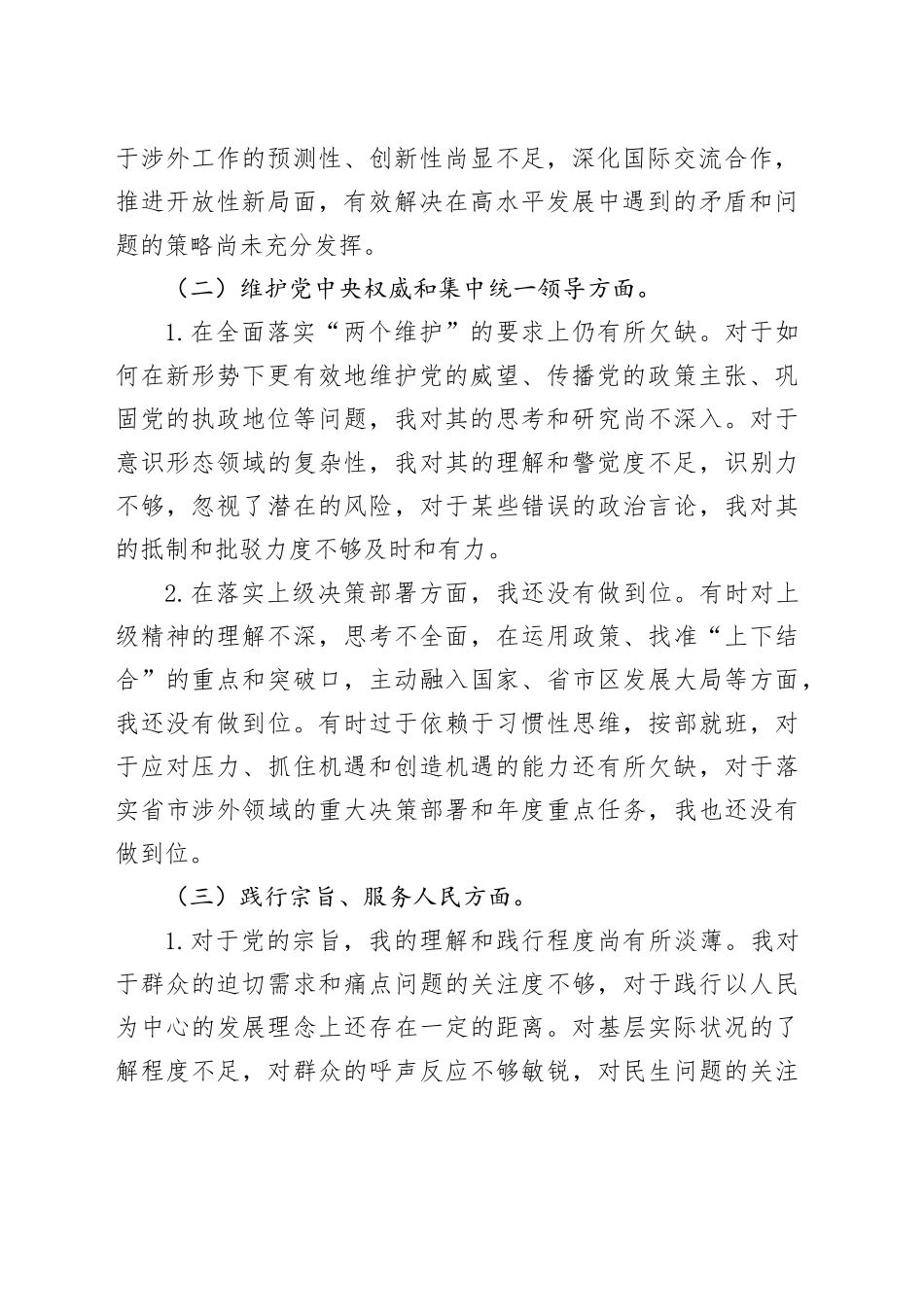 于涉外工作的预测性、创新性尚显不足，深化国际交流合作，推进开放性新局面，有效解决在高水平发展中遇到的矛盾和问题的策略尚未充分发挥。

（二）维护党中央权威和集中统一领导方面。

1.在全面落实“两个维护”的要求上仍有所欠缺。对于如何在新形势下更有效地维护党的威望、传播党的政策主张、巩固党的执政地位等问题，我对其的思考和研究尚不深入。对于意识形态领域的复杂性，我对其的理解和警觉度不足，识别力不够，忽视了潜在的风险，对于某些错误的政治言论，我对其的抵制和批驳力度不够及时和有力。

2.在落实上级决策部署方面，我还没有做到位。有时对上级精神的理解不深，思考不全面，在运用政策、找准“上下结合”的重点和突破口，主动融入国家、省市区发展大局等方面，我还没有做到位。有时过于依赖于习惯性思维，按部就班，对于应对压力、抓住机遇和创造机遇的能力还有所欠缺，对于落实省市涉外领域的重大决策部署和年度重点任务，我也还没有做到位。

（三）践行宗旨、服务人民方面。

1.对于党的宗旨，我的理解和践行程度尚有所淡薄。我对于群众的迫切需求和痛点问题的关注度不够，对于践行以人民为中心的发展理念上还存在一定的距离。对基层实际状况的了解程度不足，对群众的呼声反应不够敏锐，对民生问题的关注